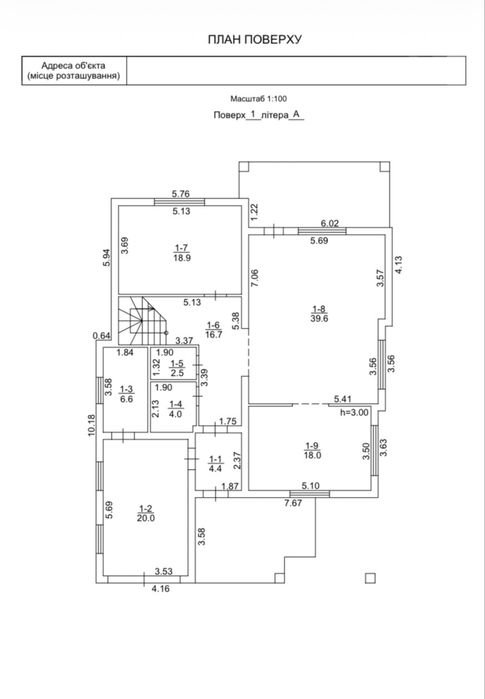 ПЛАН ПОВЕРХУ

| Адреса об'єкта (місце розташування) | |
|---|---|

Масштаб 1:100

Поверх 1 літера А

5.76
5.13
1.22
6.02
5.69
5.94
3.69
1-7
18.9
7.06
3.57
4.13
5.13
1-6
16.7
5.38
1-8
39.6
0.64
3.37
1.84
1.90
1.32
1-5
2.5
3.39
3.56
3.56
3.58
1-3
6.6
1.90
2.13
1-4
4.0
5.41
h=3.00
10.18
1.75
1-1
4.4
2.37
1-9
18.0
3.50
3.63
1.87
5.10
7.67
5.69
1-2
20.0
3.58
3.53
4.16